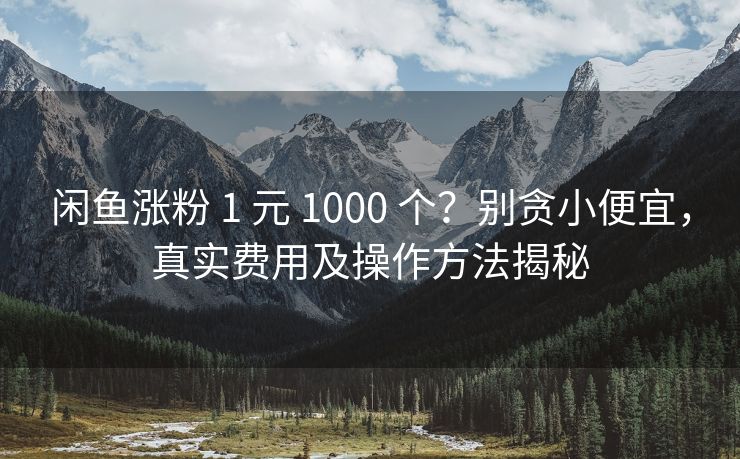 闲鱼涨粉 1 元 1000 个？别贪小便宜，真实费用及操作方法揭秘